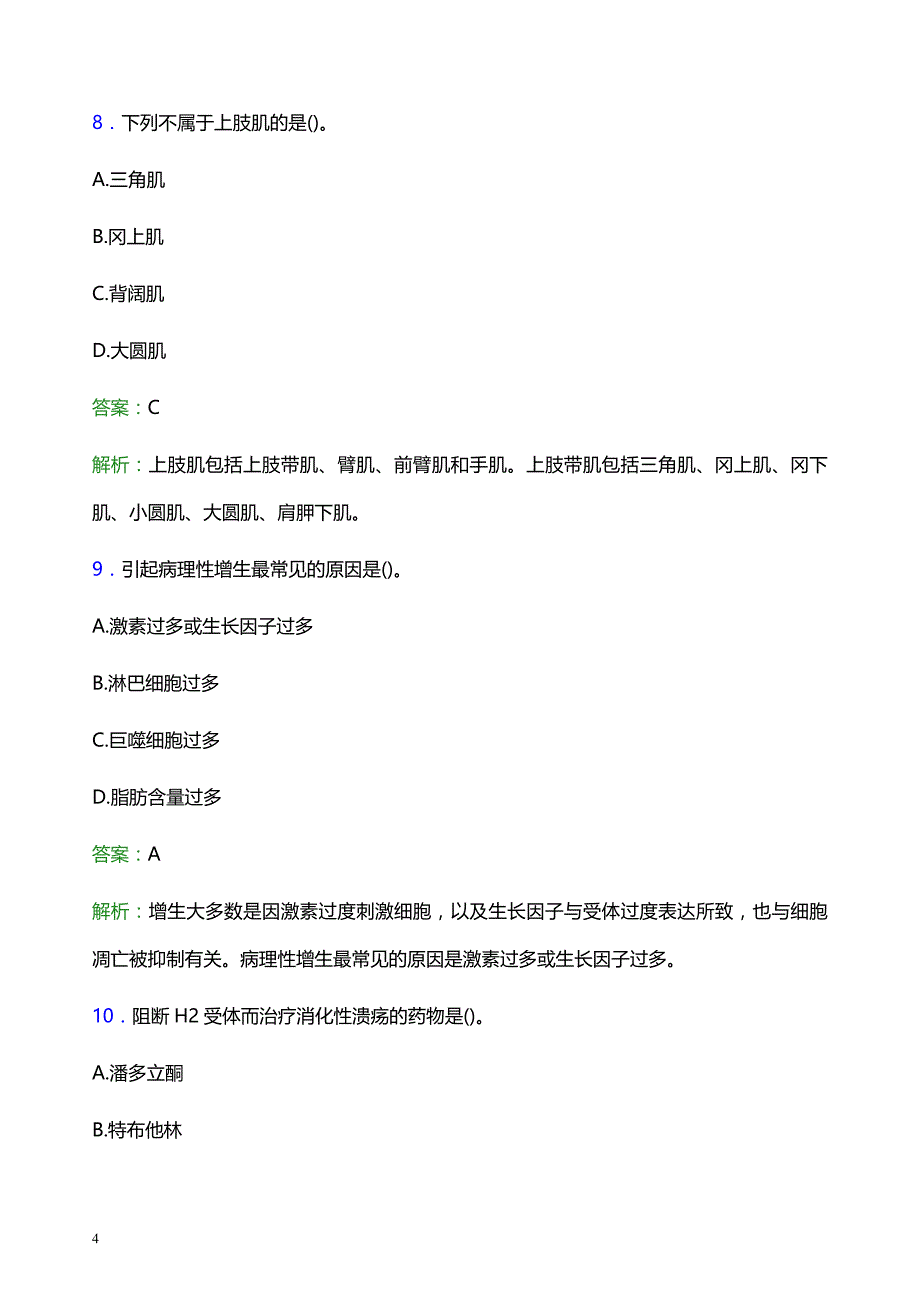 8．下列不属于上肢肌的是()。

A.三角肌

B.冈上肌

C.背阔肌

D.大圆肌

答案：C

解析：上肢肌包括上肢带肌、臂肌、前臂肌和手肌。上肢带肌包括三角肌、冈上肌、冈下肌、小圆肌、大圆肌、肩胛下肌。

9．引起病理性增生最常见的原因是()。

A.激素过多或生长因子过多

B.淋巴细胞过多

C.巨噬细胞过多

D.脂肪含量过多

答案：A

解析：增生大多数是因激素过度刺激细胞，以及生长因子与受体过度表达所致，也与细胞凋亡被抑制有关。病理性增生最常见的原因是激素过多或生长因子过多。

10．阻断 H2 受体而治疗消化性溃疡的药物是()。

A.潘多立酮

B.特布他林

4